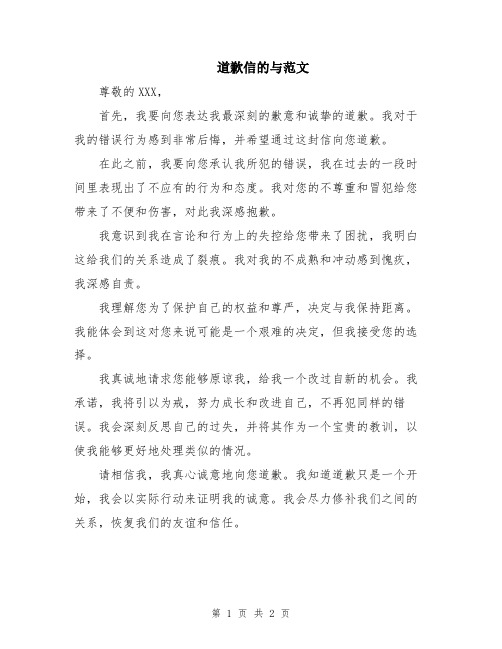 道歉信的与范文

尊敬的 XXX，

首先，我要向您表达我最深刻的歉意和诚挚的道歉。我对于我的错误行为感到非常后悔，并希望通过这封信向您道歉。

在此之前，我要向您承认我所犯的错误，我在过去的一段时间里表现出了不应有的行为和态度。我对您的不尊重和冒犯给您带来了不便和伤害，对此我深感抱歉。

我意识到我在言论和行为上的失控给您带来了困扰，我明白这给我们的关系造成了裂痕。我对我的不成熟和冲动感到愧疚，我深感自责。

我理解您为了保护自己的权益和尊严，决定与我保持距离。我能体会到这对您来说可能是一个艰难的决定，但我接受您的选择。

我真诚地请求您能够原谅我，给我一个改过自新的机会。我承诺，我将引以为戒，努力成长和改进自己，不再犯同样的错误。我会深刻反思自己的过失，并将其作为一个宝贵的教训，以使我能够更好地处理类似的情况。

请相信我，我真心诚意地向您道歉。我知道道歉只是一个开始，我会以实际行动来证明我的诚意。我会尽力修补我们之间的关系，恢复我们的友谊和信任。

第 1 页 共 2 页